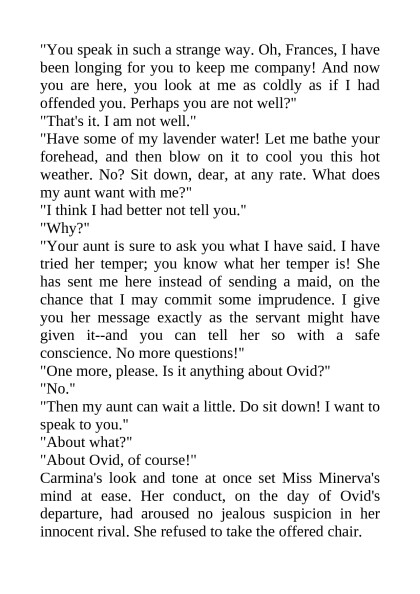 "You speak in such a strange way. Oh, Frances, I have been longing for you to keep me company! And now you are here, you look at me as coldly as if I had offended you. Perhaps you are not well?"

"That's it. I am not well."

"Have some of my lavender water! Let me bathe your forehead, and then blow on it to cool you this hot weather. No? Sit down, dear, at any rate. What does my aunt want with me?"

"I think I had better not tell you."

"Why?"

"Your aunt is sure to ask you what I have said. I have tried her temper; you know what her temper is! She has sent me here instead of sending a maid, on the chance that I may commit some imprudence. I give you her message exactly as the servant might have given it--and you can tell her so with a safe conscience. No more questions!"

"One more, please. Is it anything about Ovid?"

"No."

"Then my aunt can wait a little. Do sit down! I want to speak to you."

"About what?"

"About Ovid, of course!"

Carmina's look and tone at once set Miss Minerva's mind at ease. Her conduct, on the day of Ovid's departure, had aroused no jealous suspicion in her innocent rival. She refused to take the offered chair.